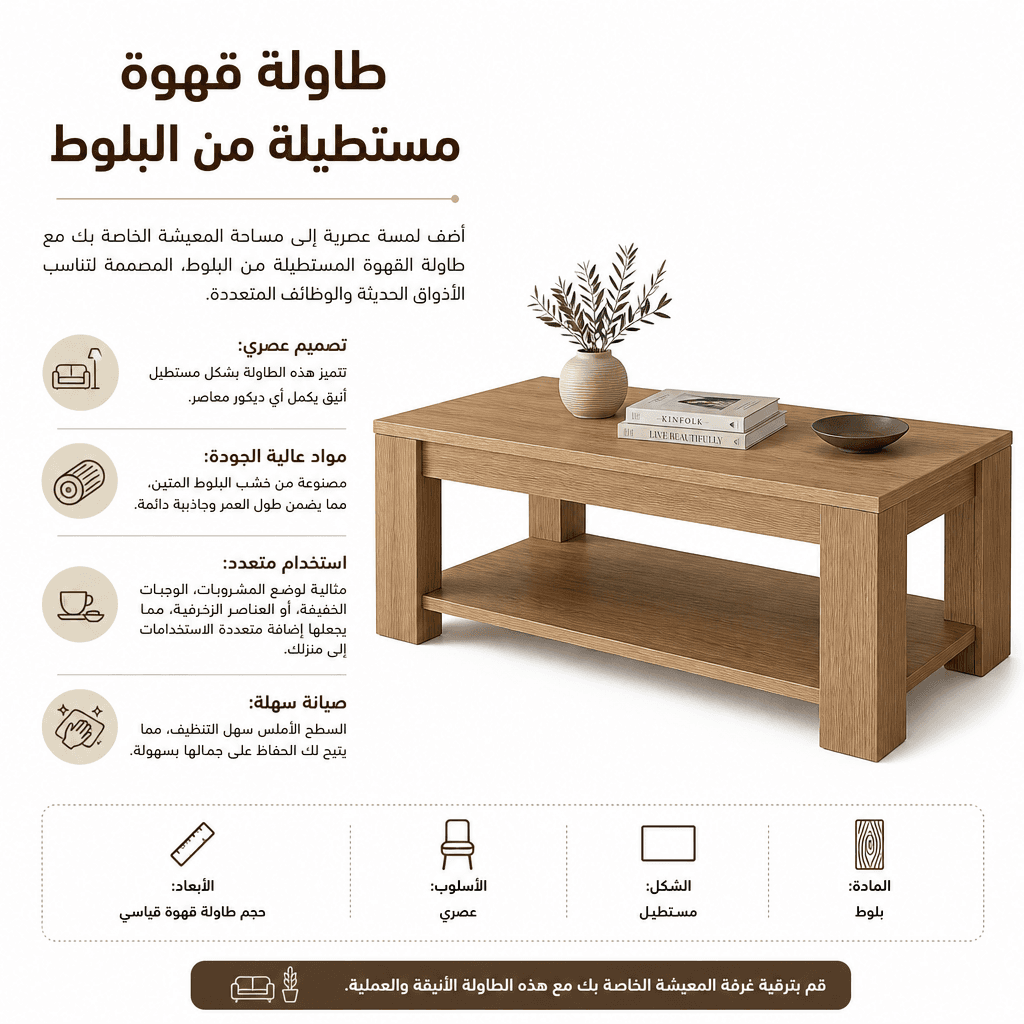 طاولة قهوة
مستطيلة من البلوط

أضف لمسة عصرية إلى مساحة المعيشة الخاصة بك مع طاولة القهوة المستطيلة من البلوط، المصممة لتناسب الأذواق الحديثة والوظائف المتعددة.

تصميم عصري:
تتميز هذه الطاولة بشكل مستطيل أنيق يكمل أي ديكور معاصر.

مواد عالية الجودة:
مصنوعة من خشب البلوط المتين، مما يضمن طول العمر وجاذبية دائمة.

استخدام متعدد:
مثالية لوضع المشروبات، الوجبات الخفيفة، أو العناصر الزخرفية، مما يجعلها إضافة متعددة الاستخدامات إلى منزلك.

صيانة سهلة:
السطح الأملس سهل التنظيف، مما يتيح لك الحفاظ على جمالها بسهولة.

KINFOLK
LIVE BEAUTIFULLY

المادة:
بلوط

الشكل:
مستطيل

الأسلوب:
عصري

الأبعاد:
حجم طاولة قهوة قياسي

قم بترقية غرفة المعيشة الخاصة بك مع هذه الطاولة الأنيقة والعملية.